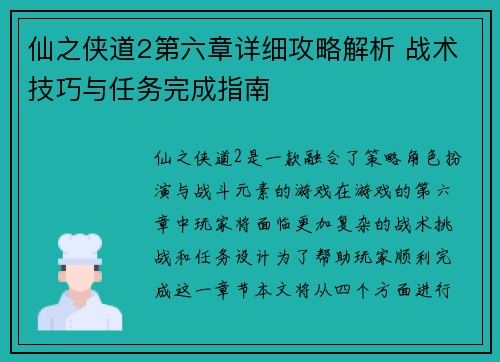 仙之侠道2第六章详细攻略解析 战术技巧与任务完成指南

仙之侠道2是一款融合了策略角色扮演与战斗元素的游戏在游戏的第六章中玩家将面临更加复杂的战术挑战和任务设计为了帮助玩家顺利完成这一章节本文将从四个方面进行